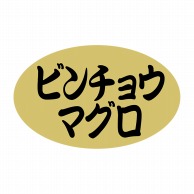 ビンチョウ
マグロ